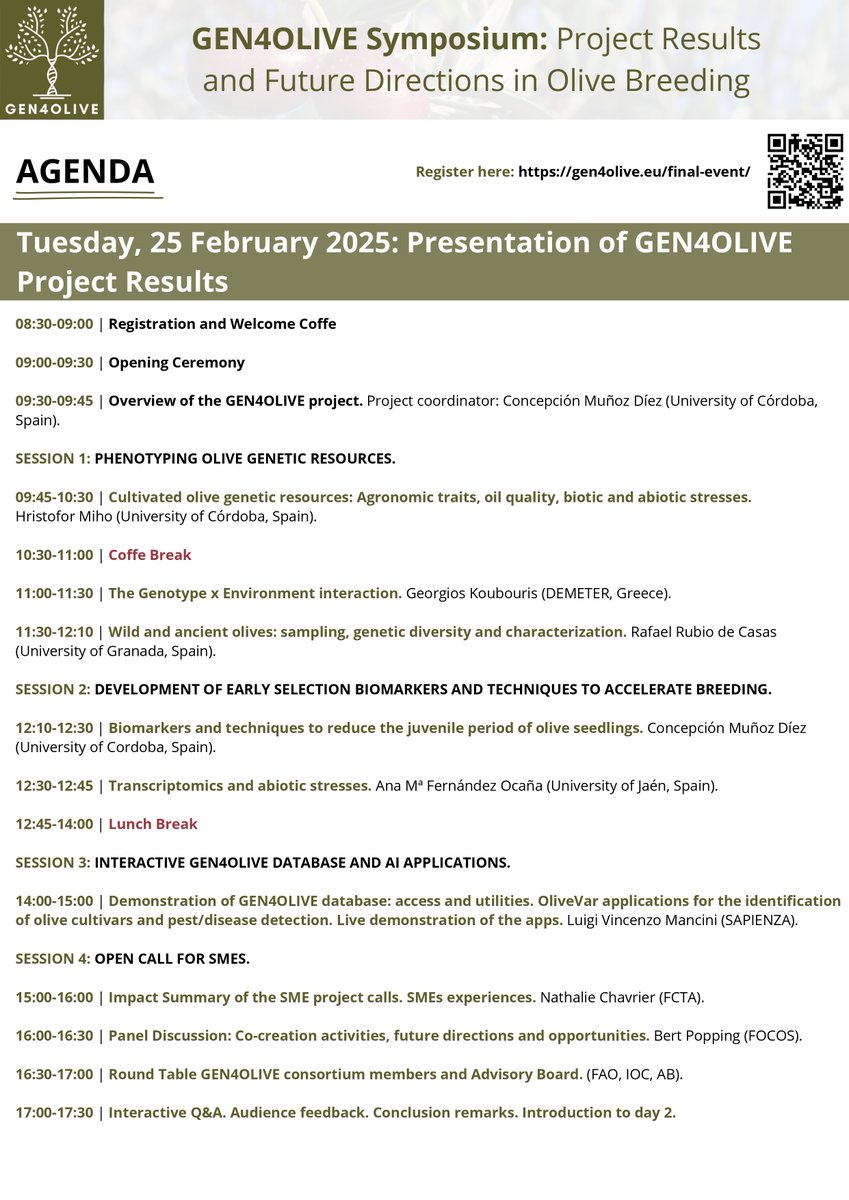 GEN4OLIVE

GEN4OLIVE Symposium: Project Results and Future Directions in Olive Breeding

AGENDA

Register here: https://gen4olive.eu/final-event/

Tuesday, 25 February 2025: Presentation of GEN4OLIVE Project Results

08:30-09:00 | Registration and Welcome Coffe

09:00-09:30 | Opening Ceremony

09:30-09:45 | Overview of the GEN4OLIVE project. Project coordinator: Concepción Muñoz Díez (University of Córdoba, Spain).

SESSION 1: PHENOTYPING OLIVE GENETIC RESOURCES.

09:45-10:30 | Cultivated olive genetic resources: Agronomic traits, oil quality, biotic and abiotic stresses. Hristofor Miho (University of Córdoba, Spain).

10:30-11:00 | Coffe Break

11:00-11:30 | The Genotype x Environment interaction. Georgios Koubouris (DEMETER, Greece).

11:30-12:10 | Wild and ancient olives: sampling, genetic diversity and characterization. Rafael Rubio de Casas (University of Granada, Spain).

SESSION 2: DEVELOPMENT OF EARLY SELECTION BIOMARKERS AND TECHNIQUES TO ACCELERATE BREEDING.

12:10-12:30 | Biomarkers and techniques to reduce the juvenile period of olive seedlings. Concepción Muñoz Díez (University of Cordoba, Spain).

12:30-12:45 | Transcriptomics and abiotic stresses. Ana Mª Fernández Ocaña (University of Jaén, Spain).

12:45-14:00 | Lunch Break

SESSION 3: INTERACTIVE GEN4OLIVE DATABASE AND AI APPLICATIONS.

14:00-15:00 | Demonstration of GEN4OLIVE database: access and utilities. OliveVar applications for the identification of olive cultivars and pest/disease detection. Live demonstration of the apps. Luigi Vincenzo Mancini (SAPIENZA).

SESSION 4: OPEN CALL FOR SMES.

15:00-16:00 | Impact Summary of the SME project calls. SMEs experiences. Nathalie Chavrier (FCTA).

16:00-16:30 | Panel Discussion: Co-creation activities, future directions and opportunities. Bert Popping (FOCOS).

16:30-17:00 | Round Table GEN4OLIVE consortium members and Advisory Board. (FAO, IOC, AB).

17:00-17:30 | Interactive Q&A. Audience feedback. Conclusion remarks. Introduction to day 2.